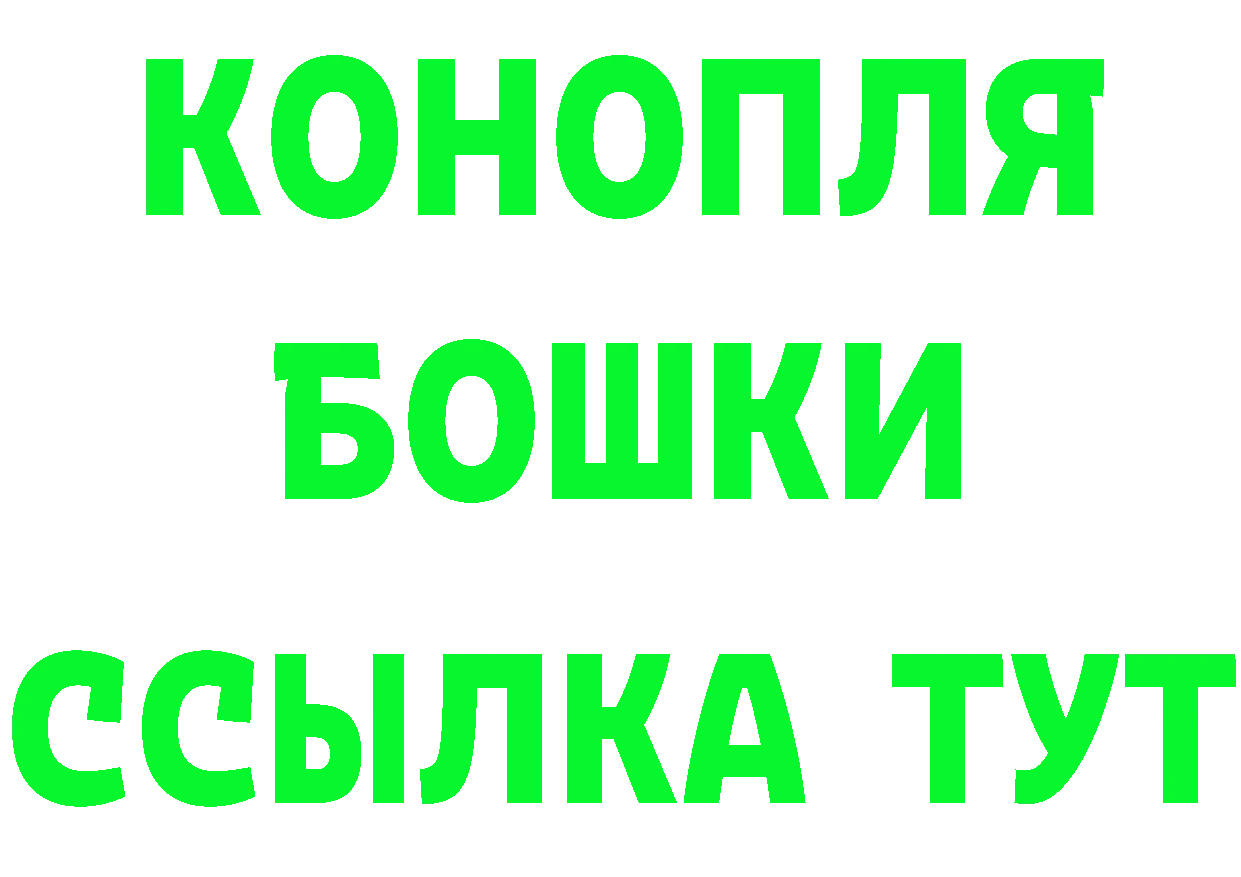 КОНОПЛЯ
БОШКИ
ССЫЛКА ТУТ